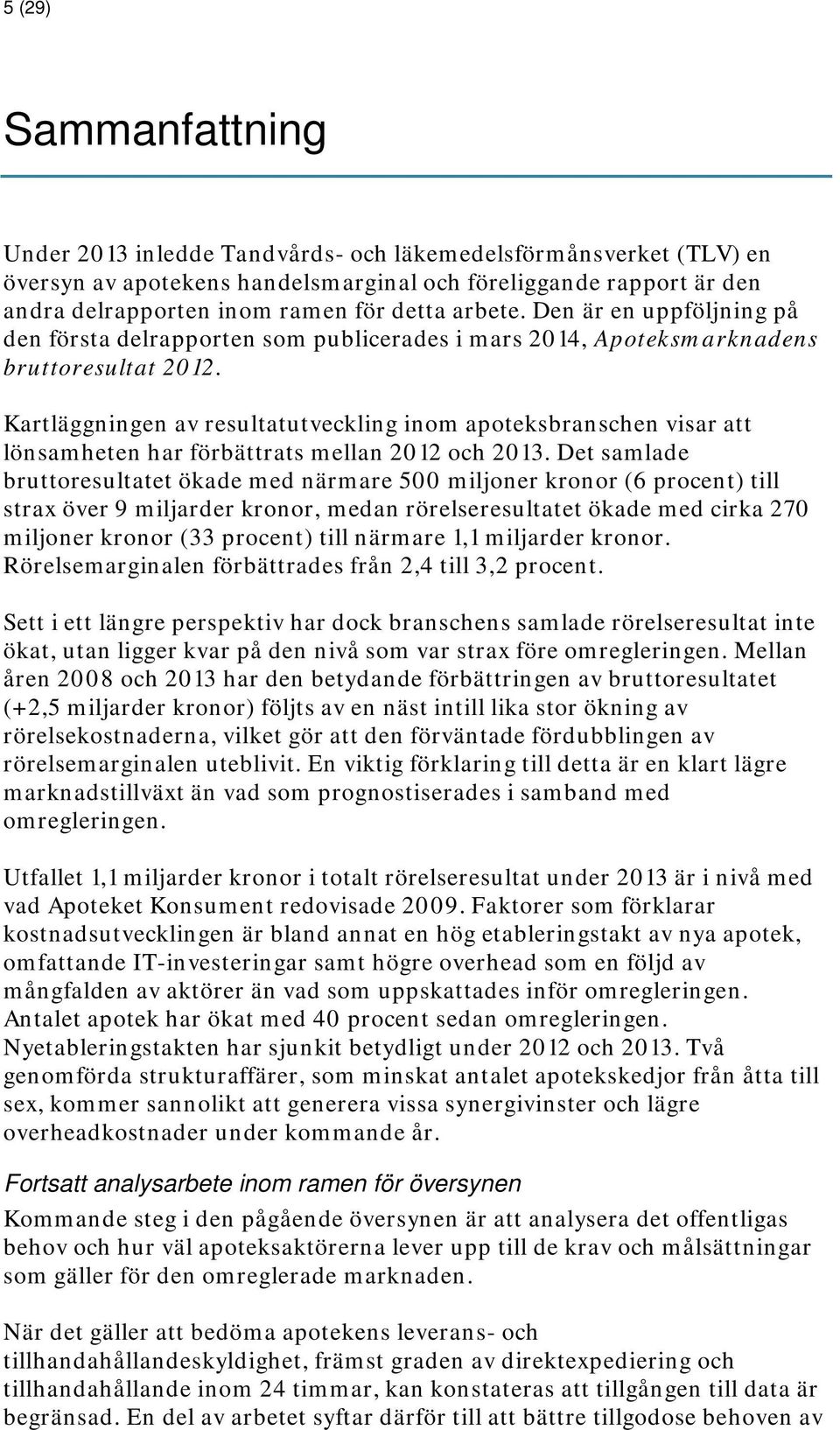 5 (29)

Sammanfattning

Under 2013 inledde Tandvårds- och läkemedelsförmånsverket (TLV) en översyn av apotekens handelsmarginal och föreliggande rapport är den andra delrapporten inom ramen för detta arbete. Den är en uppföljning på den första delrapporten som publicerades i mars 2014, Apoteksmarknadens bruttoresultat 2012.

Kartläggningen av resultatutveckling inom apoteksbranschen visar att lönsamheten har förbättrats mellan 2012 och 2013. Det samlade bruttoresultatet ökade med närmare 500 miljoner kronor (6 procent) till strax över 9 miljarder kronor, medan rörelseresultatet ökade med cirka 270 miljoner kronor (33 procent) till närmare 1,1 miljarder kronor. Rörelsemarginalen förbättrades från 2,4 till 3,2 procent.

Sett i ett längre perspektiv har dock branschens samlade rörelseresultat inte ökat, utan ligger kvar på den nivå som var strax före omregleringen. Mellan åren 2008 och 2013 har den betydande förbättringen av bruttoresultatet (+2,5 miljarder kronor) följts av en näst intill lika stor ökning av rörelsekostnaderna, vilket gör att den förväntade fördubblingen av rörelsemarginalen uteblivit. En viktig förklaring till detta är en klart lägre marknadstillväxt än vad som prognostiserades i samband med omregleringen.

Utfallet 1,1 miljarder kronor i totalt rörelseresultat under 2013 är i nivå med vad Apoteket Konsument redovisade 2009. Faktorer som förklarar kostnadsutvecklingen är bland annat en hög etableringstakt av nya apotek, omfattande IT-investeringar samt högre overhead som en följd av mångfalden av aktörer än vad som uppskattades inför omregleringen. Antalet apotek har ökat med 40 procent sedan omregleringen. Nyetableringstakten har sjunkit betydligt under 2012 och 2013. Två genomförda strukturaffärer, som minskat antalet apotekskedjor från åtta till sex, kommer sannolikt att generera vissa synergivinster och lägre overheadkostnader under kommande år.

Fortsatt analysarbete inom ramen för översynen

Kommande steg i den pågående översynen är att analysera det offentligas behov och hur väl apoteksaktörerna lever upp till de krav och målsättningar som gäller för den omreglerade marknaden.

När det gäller att bedöma apotekens leverans- och tillhandahållandeskyldighet, främst graden av direktexpediering och tillhandahållande inom 24 timmar, kan konstateras att tillgången till data är begränsad. En del av arbetet syftar därför till att bättre tillgodose behoven av